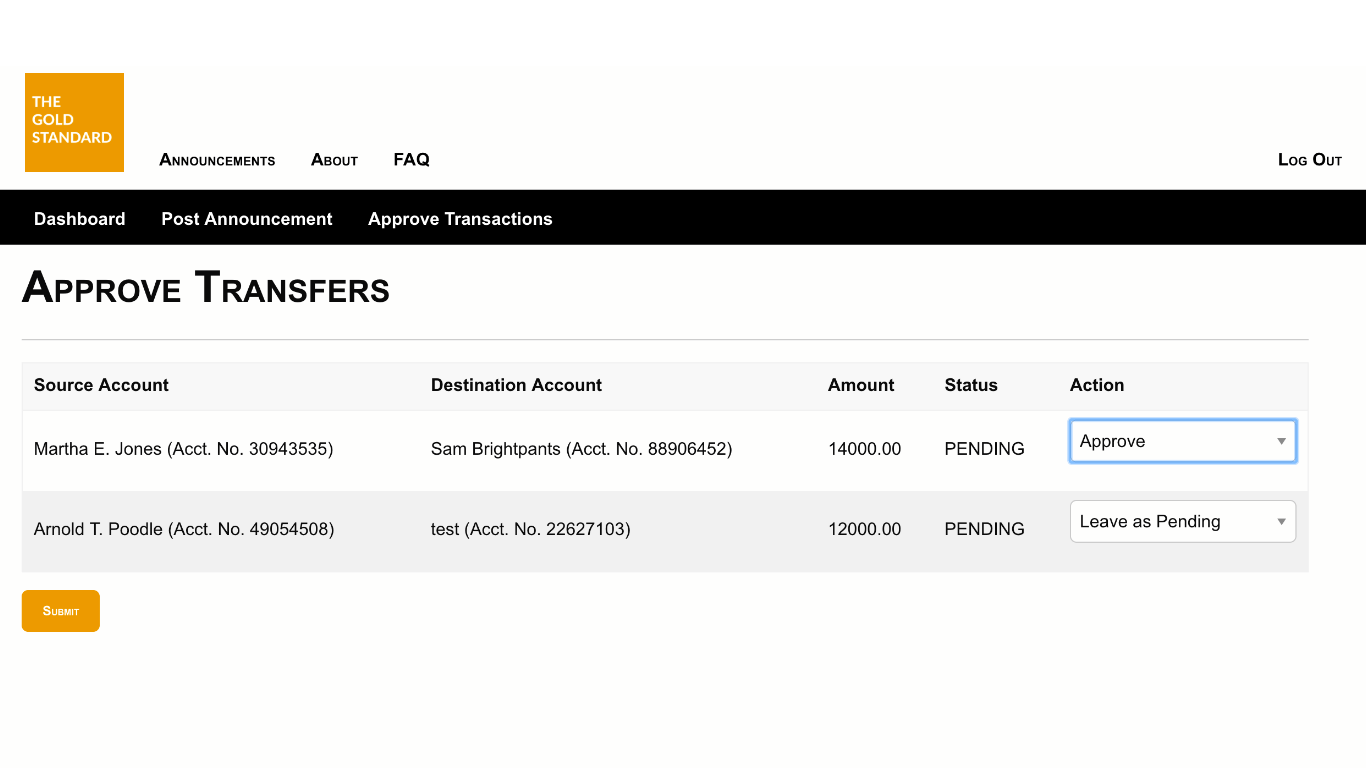 THE GOLD STANDARD

Announcements About FAQ

Log Out

Dashboard Post Announcement Approve Transactions

Approve Transfers

| Source Account | Destination Account | Amount | Status | Action |
|---|---|---|---|---|
| Martha E. Jones (Acct. No. 30943535) | Sam Brightpants (Acct. No. 88906452) | 14000.00 | PENDING | Approve |
| Arnold T. Poodle (Acct. No. 49054508) | test (Acct. No. 22627103) | 12000.00 | PENDING | Leave as Pending |

Submit